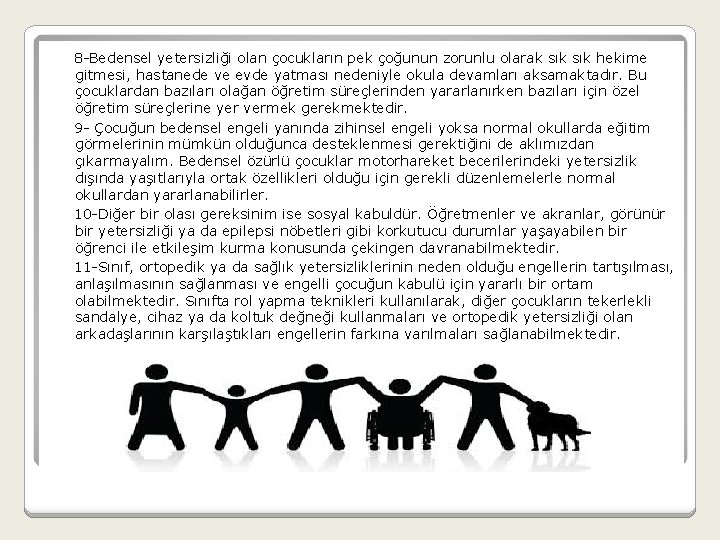 8-Bedensel yetersizliği olan çocukların pek çoğunun zorunlu olarak sık sık hekime gitmesi, hastanede ve evde yatması nedeniyle okula devamları aksamaktadır. Bu çocuklardan bazıları olağan öğretim süreçlerinden yararlanırken bazıları için özel öğretim süreçlerine yer vermek gerekmektedir.

9- Çocuğun bedensel engeli yanında zihinsel engeli yoksa normal okullarda eğitim görmelerinin mümkün olduğunca desteklenmesi gerektiğini de aklımızdan çıkarmayalım. Bedensel özürlü çocuklar motorhareket becerilerindeki yetersizlik dışında yaşıtlarıyla ortak özellikleri olduğu için gerekli düzenlemelerle normal okullardan yararlanabilirler.

10-Diğer bir olası gereksinim ise sosyal kabuldür. Öğretmenler ve akranlar, görünür bir yetersizliği ya da epilepsi nöbetleri gibi korkutucu durumlar yaşayabilen bir öğrenci ile etkileşim kurma konusunda çekingen davranabilmektedir.

11-Sınıf, ortopedik ya da sağlık yetersizliklerinin neden olduğu engellerin tartışılması, anlaşılmasının sağlanması ve engelli çocuğun kabulü için yararlı bir ortam olabilmektedir. Sınıfta rol yapma teknikleri kullanılarak, diğer çocukların tekerlekli sandalye, cihaz ya da koltuk değneği kullanmaları ve ortopedik yetersizliği olan arkadaşlarının karşılaştıkları engellerin farkına varılmaları sağlanabilmektedir.